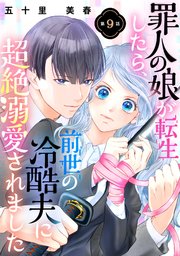 五十里 美春

第9話

罪人の娘が転生したら、前世の冷酷夫に超絶溺愛されました